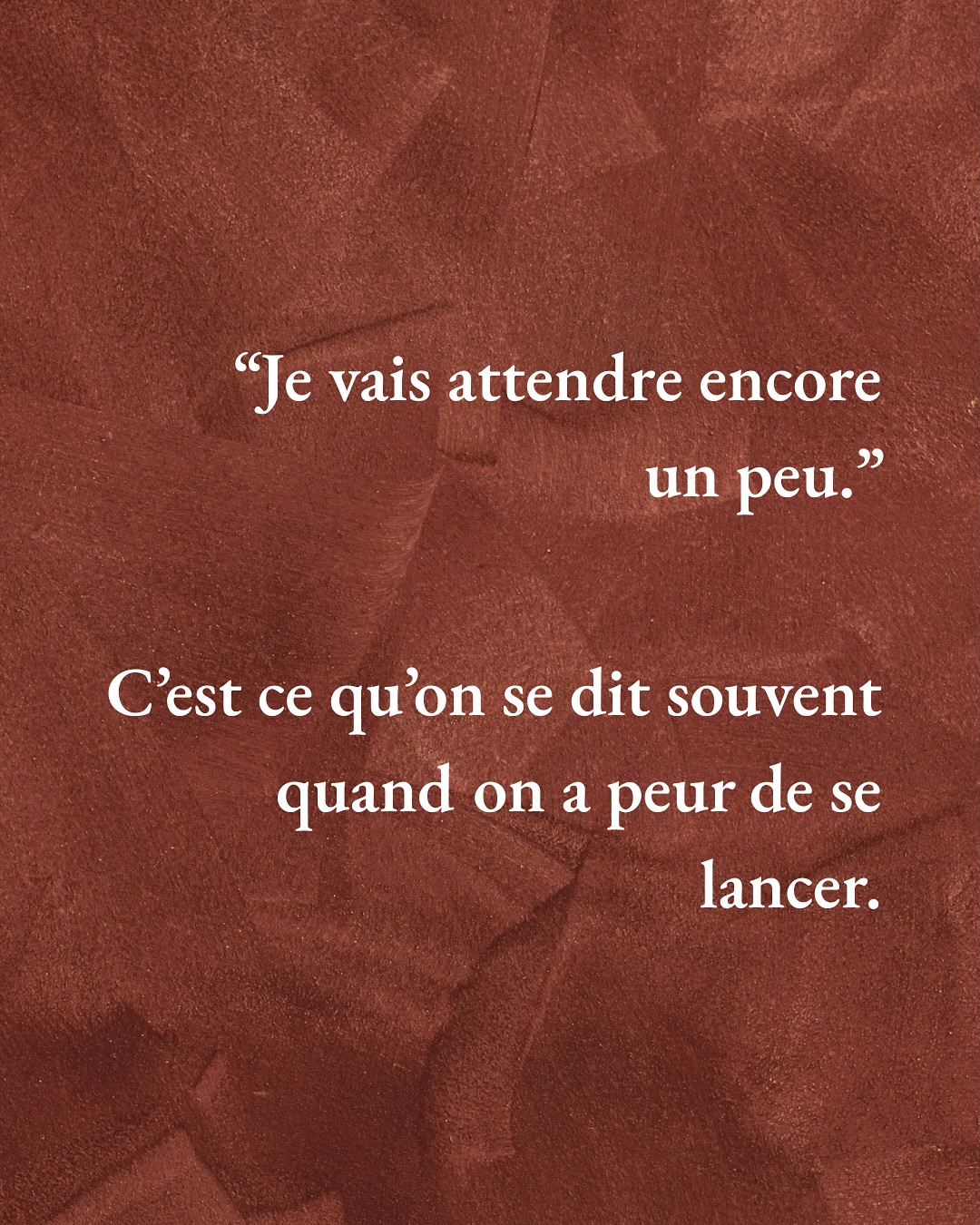 “Je vais attendre encore un peu.”

C’est ce qu’on se dit souvent quand on a peur de se lancer.